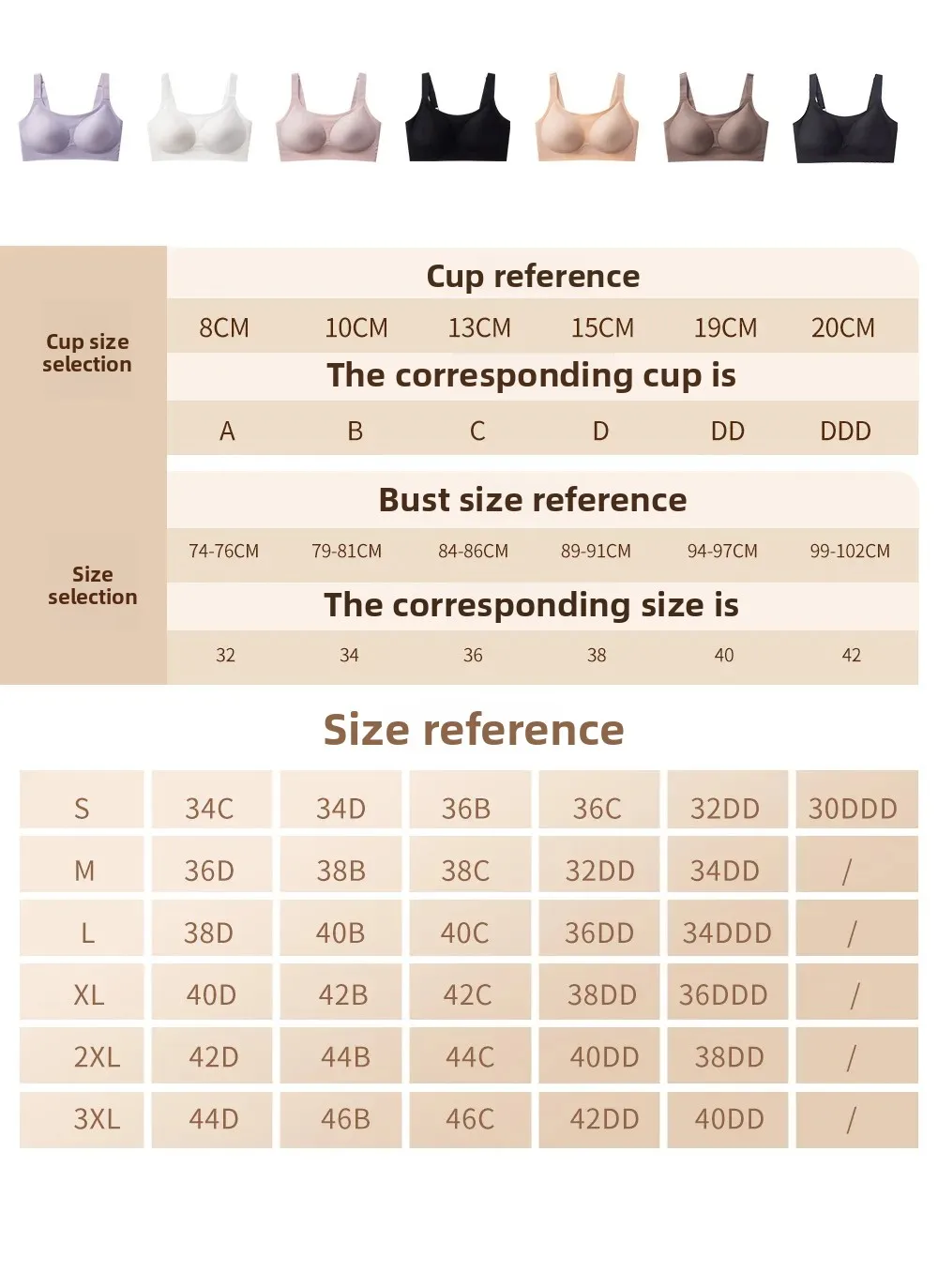 Cup size selection

Cup reference

| 8CM | 10CM | 13CM | 15CM | 19CM | 20CM |
|---|---|---|---|---|---|

The corresponding cup is

| A | B | C | D | DD | DDD |
|---|---|---|---|---|---|

Size selection

Bust size reference

| 74-76CM | 79-81CM | 84-86CM | 89-91CM | 94-97CM | 99-102CM |
|---|---|---|---|---|---|

The corresponding size is

| 32 | 34 | 36 | 38 | 40 | 42 |
|---|---|---|---|---|---|

Size reference

| S | 34C | 34D | 36B | 36C | 32DD | 30DDD |
|---|---|---|---|---|---|---|
| M | 36D | 38B | 38C | 32DD | 34DD | / |
| L | 38D | 40B | 40C | 36DD | 34DDD | / |
| XL | 40D | 42B | 42C | 38DD | 36DDD | / |
| 2XL | 42D | 44B | 44C | 40DD | 38DD | / |
| 3XL | 44D | 46B | 46C | 42DD | 40DD | / |